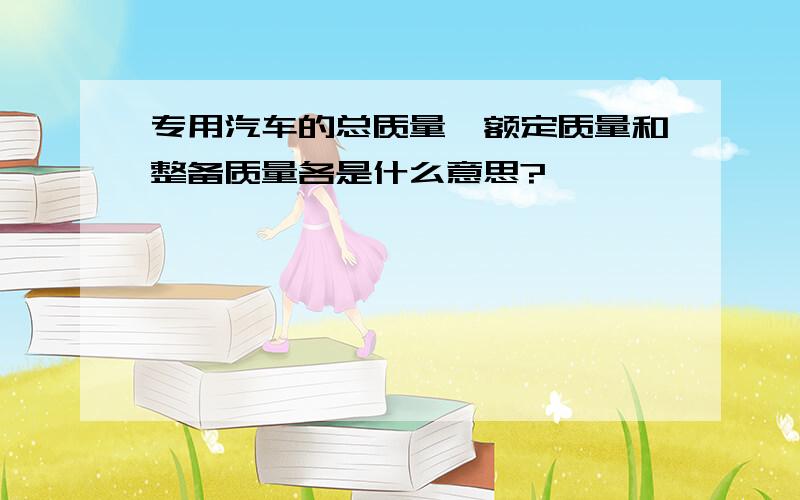 专用汽车的总质量、额定质量和整备质量各是什么意思?